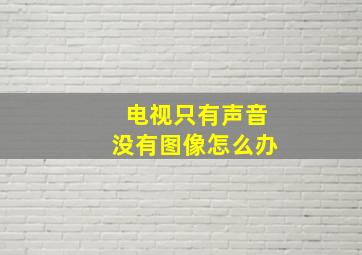 电视只有声音
没有图像怎么办